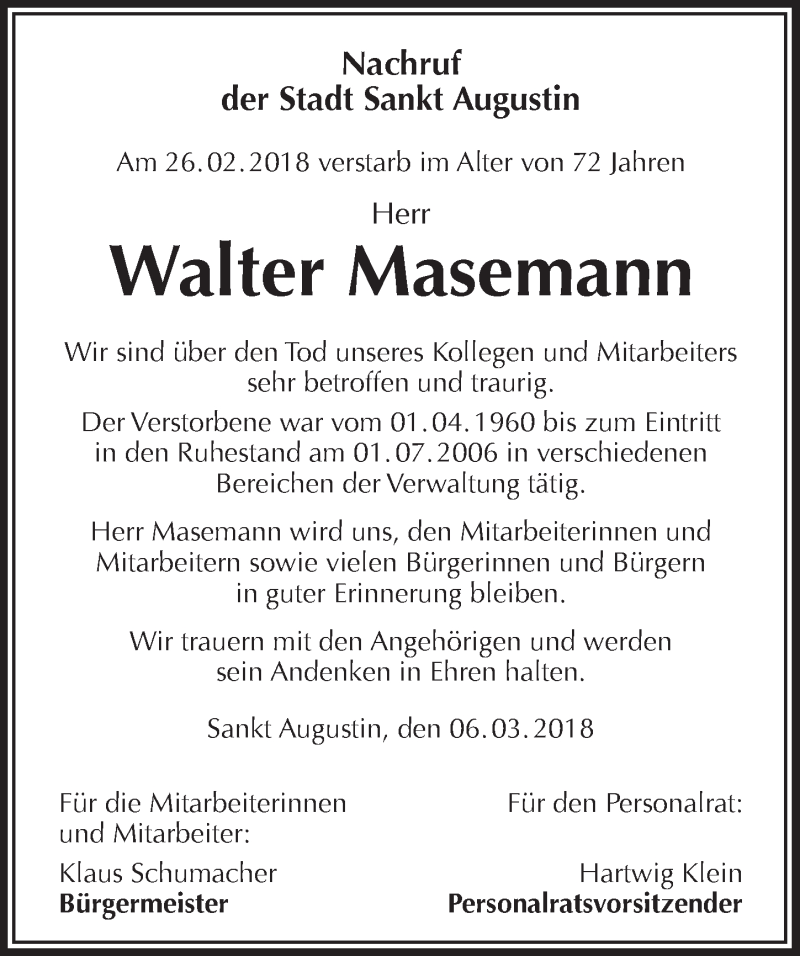 Nachruf
der Stadt Sankt Augustin

Am 26.02.2018 verstarb im Alter von 72 Jahren

Herr

Walter Masemann

Wir sind über den Tod unseres Kollegen und Mitarbeiters sehr betroffen und traurig.

Der Verstorbene war vom 01.04.1960 bis zum Eintritt in den Ruhestand am 01.07.2006 in verschiedenen Bereichen der Verwaltung tätig.

Herr Masemann wird uns, den Mitarbeiterinnen und Mitarbeitern sowie vielen Bürgerinnen und Bürgern in guter Erinnerung bleiben.

Wir trauern mit den Angehörigen und werden sein Andenken in Ehren halten.

Sankt Augustin, den 06.03.2018

Für die Mitarbeiterinnen und Mitarbeiter:

Klaus Schumacher
Bürgermeister

Für den Personalrat:

Hartwig Klein
Personalratsvorsitzender